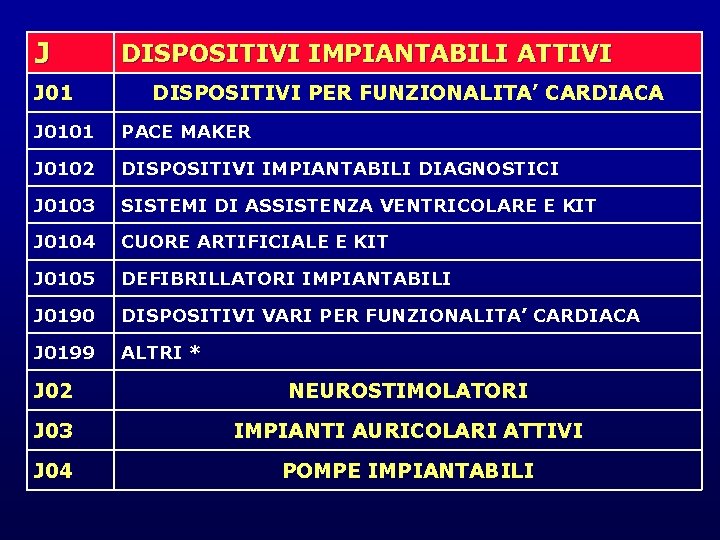 | J | DISPOSITIVI IMPIANTABILI ATTIVI |
|---|---|
| J01 | DISPOSITIVI PER FUNZIONALITA' CARDIACA |
| J0101 | PACE MAKER |
| J0102 | DISPOSITIVI IMPIANTABILI DIAGNOSTICI |
| J0103 | SISTEMI DI ASSISTENZA VENTRICOLARE E KIT |
| J0104 | CUORE ARTIFICIALE E KIT |
| J0105 | DEFIBRILLATORI IMPIANTABILI |
| J0190 | DISPOSITIVI VARI PER FUNZIONALITA' CARDIACA |
| J0199 | ALTRI * |
| J02 | NEUROSTIMOLATORI |
| J03 | IMPIANTI AURICOLARI ATTIVI |
| J04 | POMPE IMPIANTABILI |